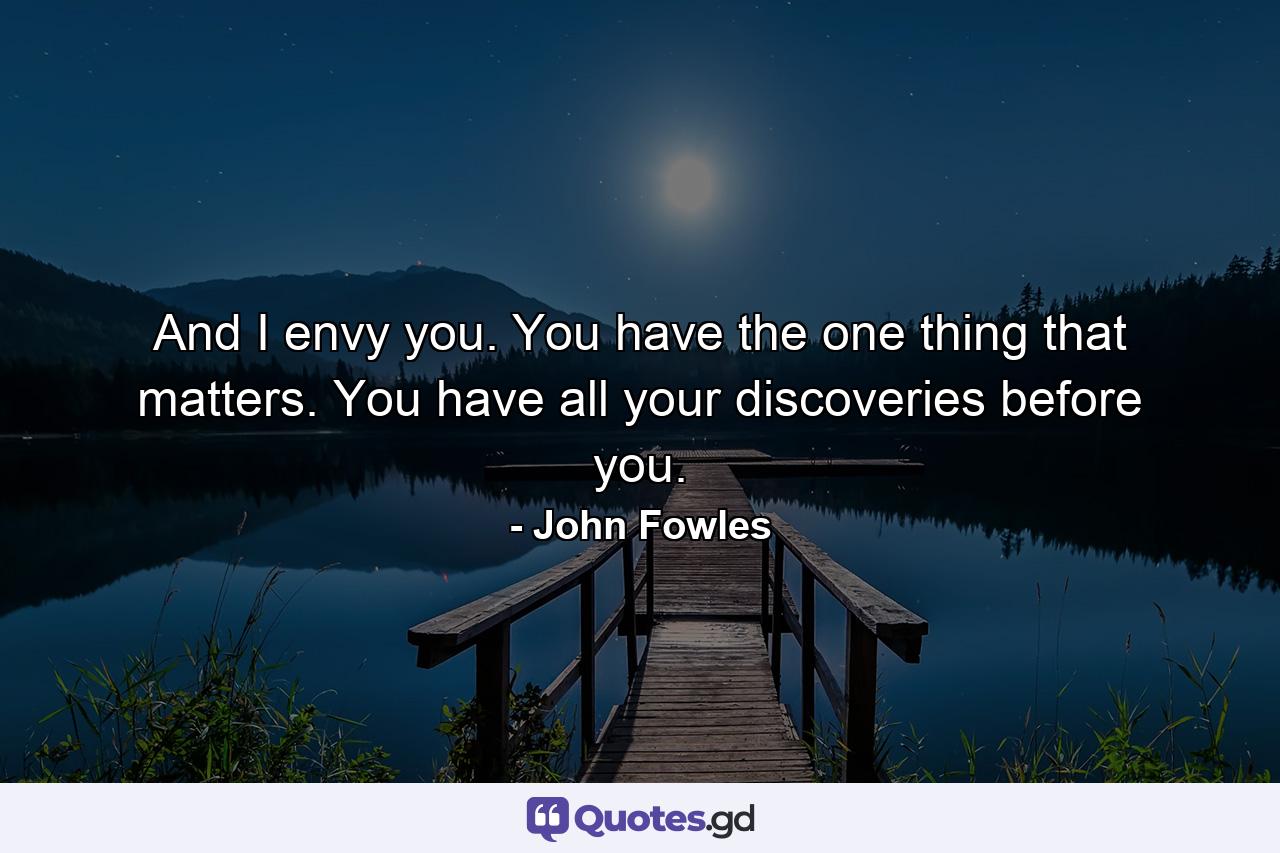 And I envy you. You have the one thing that matters. You have all your discoveries before you.

- John Fowles

Quotes.gd